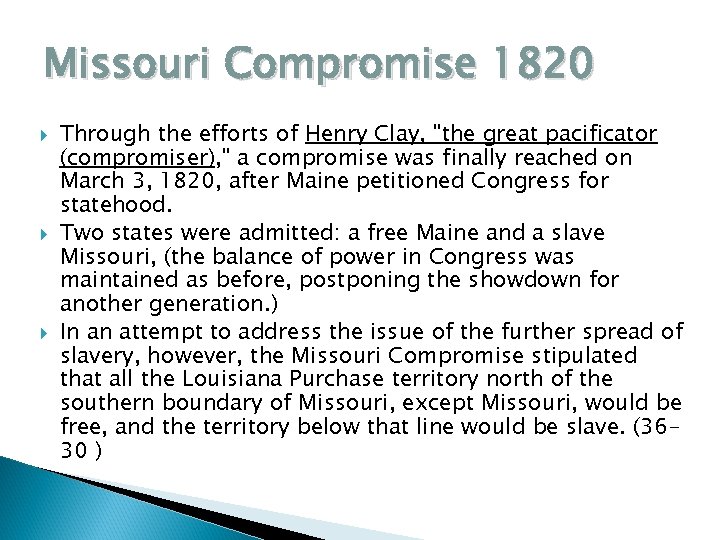 Missouri Compromise 1820

Through the efforts of Henry Clay, "the great pacificator (compromiser)," a compromise was finally reached on March 3, 1820, after Maine petitioned Congress for statehood.

Two states were admitted: a free Maine and a slave Missouri, (the balance of power in Congress was maintained as before, postponing the showdown for another generation.)

In an attempt to address the issue of the further spread of slavery, however, the Missouri Compromise stipulated that all the Louisiana Purchase territory north of the southern boundary of Missouri, except Missouri, would be free, and the territory below that line would be slave. (36-30 )